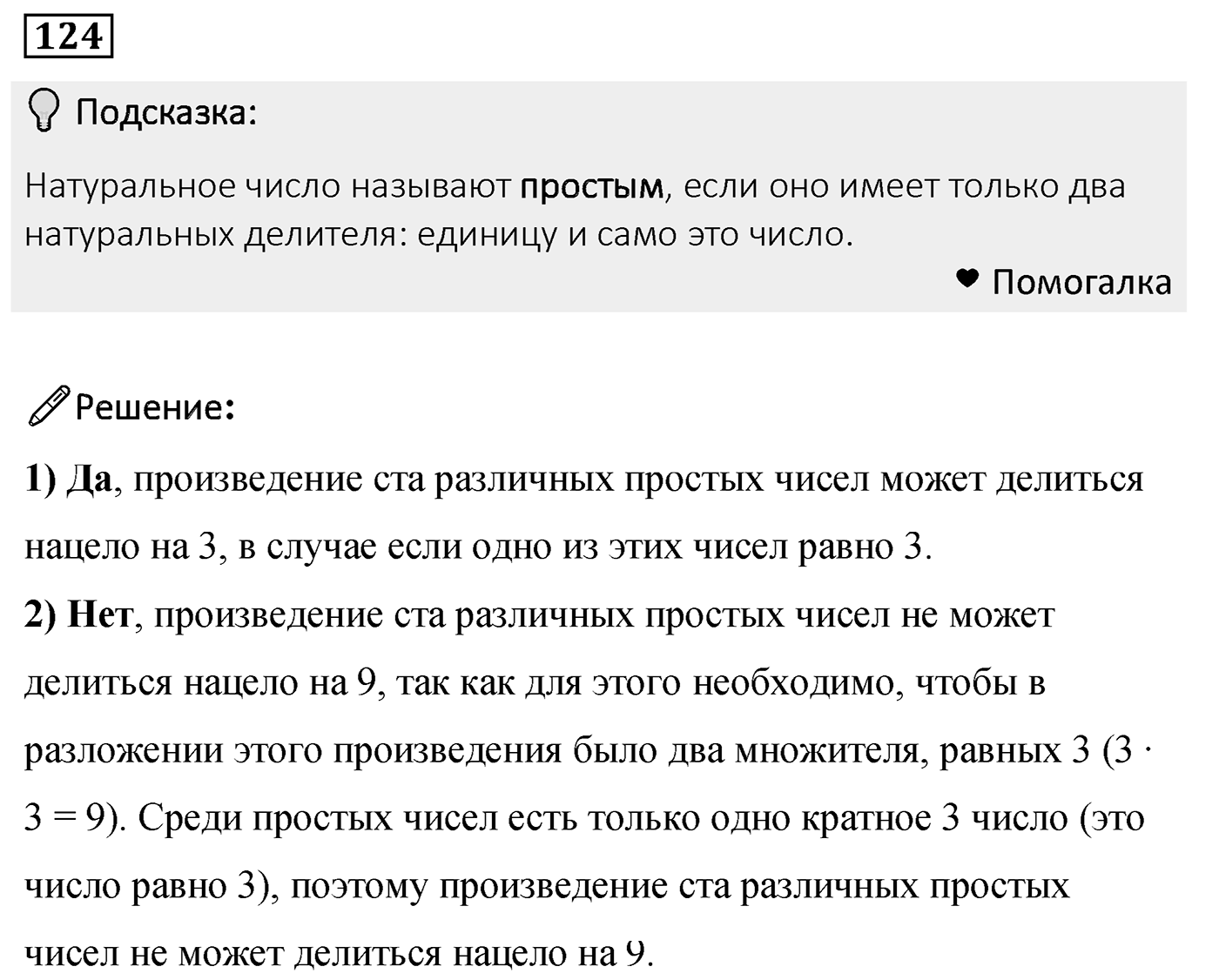 124

Подсказка:

Натуральное число называют простым, если оно имеет только два натуральных делителя: единицу и само это число.

Помогалка

Решение:

1) Да, произведение ста различных простых чисел может делиться нацело на 3, в случае если одно из этих чисел равно 3.

2) Нет, произведение ста различных простых чисел не может делиться нацело на 9, так как для этого необходимо, чтобы в разложении этого произведения было два множителя, равных 3 ($3 \cdot 3 = 9$). Среди простых чисел есть только одно кратное 3 число (это число равно 3), поэтому произведение ста различных простых чисел не может делиться нацело на 9.